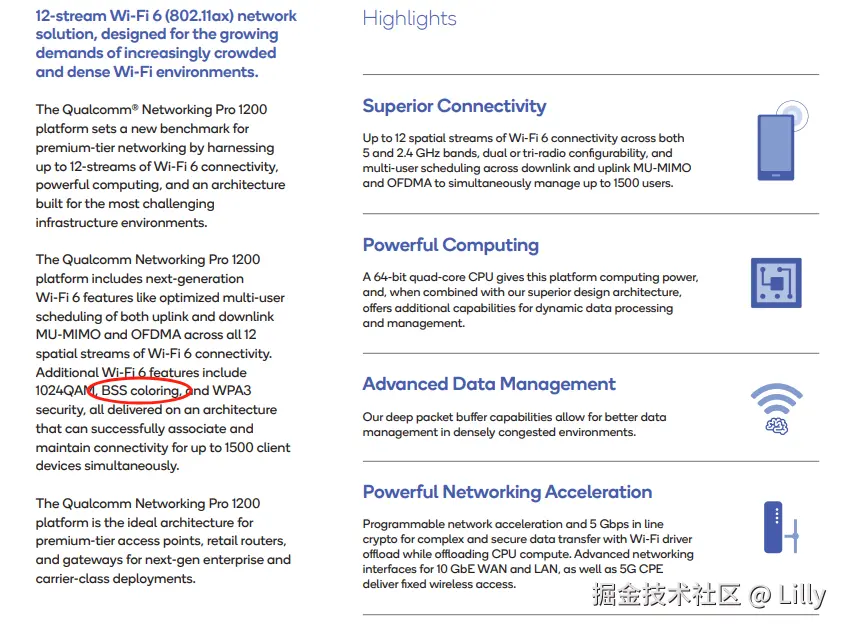 12-stream Wi-Fi 6 (802.11ax) network solution, designed for the growing demands of increasingly crowded and dense Wi-Fi environments.

The Qualcomm® Networking Pro 1200 platform sets a new benchmark for premium-tier networking by harnessing up to 12-streams of Wi-Fi 6 connectivity, powerful computing, and an architecture built for the most challenging infrastructure environments.

The Qualcomm Networking Pro 1200 platform includes next-generation Wi-Fi 6 features like optimized multi-user scheduling of both uplink and downlink MU-MIMO and OFDMA across all 12 spatial streams of Wi-Fi 6 connectivity. Additional Wi-Fi 6 features include 1024QAM, BSS coloring, and WPA3 security, all delivered on an architecture that can successfully associate and maintain connectivity for up to 1500 client devices simultaneously.

The Qualcomm Networking Pro 1200 platform is the ideal architecture for premium-tier access points, retail routers, and gateways for next-gen enterprise and carrier-class deployments.

Highlights

Superior Connectivity

Up to 12 spatial streams of Wi-Fi 6 connectivity across both 5 and 2.4 GHz bands, dual or tri-radio configurability, and multi-user scheduling across downlink and uplink MU-MIMO and OFDMA to simultaneously manage up to 1500 users.

Powerful Computing

A 64-bit quad-core CPU gives this platform computing power, and, when combined with our superior design architecture, offers additional capabilities for dynamic data processing and management.

Advanced Data Management

Our deep packet buffer capabilities allow for better data management in densely congested environments.

Powerful Networking Acceleration

Programmable network acceleration and 5 Gbps in line crypto for complex and secure data transfer with Wi-Fi driver offload while offloading CPU compute. Advanced networking interfaces for 10 GbE WAN and LAN, as well as 5G CPE deliver fixed wireless access.

掘金技术社区 @ Lilly